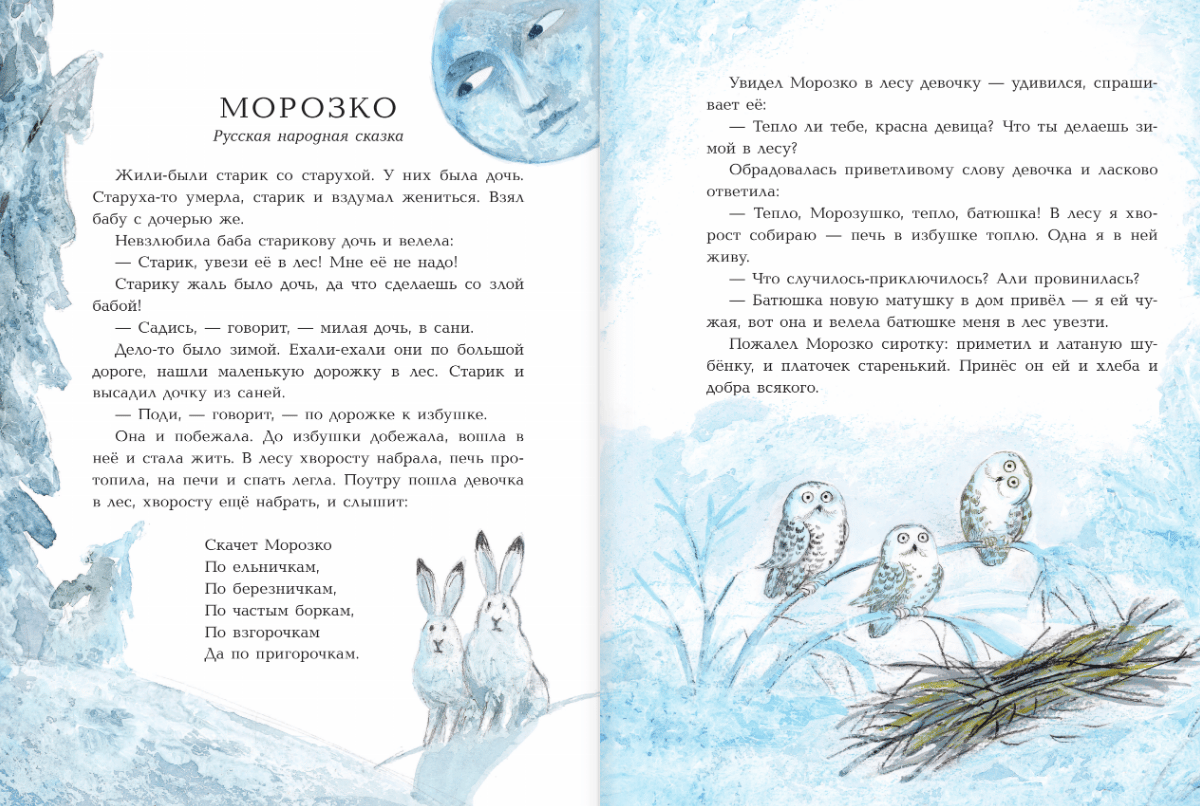 МОРОЗКО

Русская народная сказка

Жили-были старик со старухой. У них была дочь. Старуха-то умерла, старик и вздумал жениться. Взял бабу с дочерью же.

Невзлюбила баба старикову дочь и велела:

— Старик, увези её в лес! Мне её не надо!

Старику жаль было дочь, да что сделаешь со злой бабой!

— Садись, — говорит, — милая дочь, в сани.

Дело-то было зимой. Ехали-ехали они по большой дороге, нашли маленькую дорожку в лес. Старик и высадил дочку из саней.

— Поди, — говорит, — по дорожке к избушке.

Она и побежала. До избушки добежала, вошла в неё и стала жить. В лесу хворосту набрала, печь протопила, на печи и спать легла. Поутру пошла девочка в лес, хворосту ещё набрать, и слышит:

Скачет Морозко
По ельничкам,
По березничкам,
По частым боркам,
По взгорочкам
Да по пригорочкам.

Увидел Морозко в лесу девочку — удивился, спрашивает её:

— Тепло ли тебе, красна девица? Что ты делаешь зимой в лесу?

Обрадовалась приветливому слову девочка и ласково ответила:

— Тепло, Морозушко, тепло, батюшка! В лесу я хворост собираю — печь в избушке топлю. Одна я в ней живу.

— Что случилось-приключилось? Али провинилась?

— Батюшка новую матушку в дом привёл — я ей чужая, вот она и велела батюшке меня в лес увезти.

Пожалел Морозко сиротку: приметил и латаную шубёнку, и платочек старенький. Принёс он ей и хлеба и добра всякого.